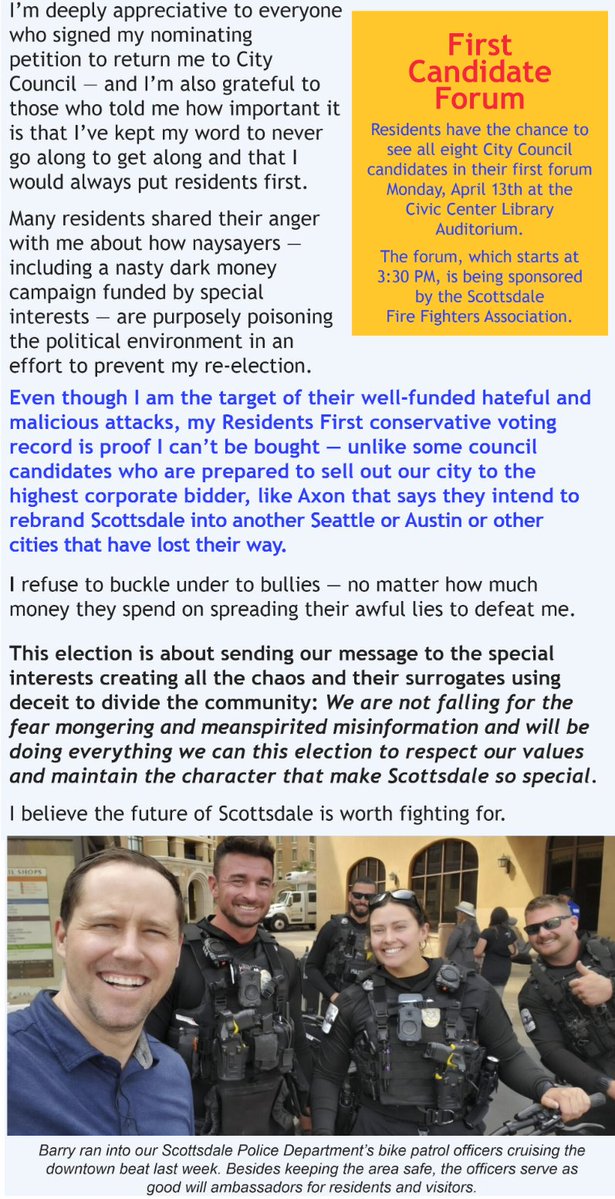 I'm deeply appreciative to everyone who signed my nominating petition to return me to City Council — and I'm also grateful to those who told me how important it is that I've kept my word to never go along to get along and that I would always put residents first.

Many residents shared their anger with me about how naysayers — including a nasty dark money campaign funded by special interests — are purposely poisoning the political environment in an effort to prevent my re-election.

First Candidate Forum

Residents have the chance to see all eight City Council candidates in their first forum Monday, April 13th at the Civic Center Library Auditorium.

The forum, which starts at 3:30 PM, is being sponsored by the Scottsdale Fire Fighters Association.

Even though I am the target of their well-funded hateful and malicious attacks, my Residents First conservative voting record is proof I can't be bought — unlike some council candidates who are prepared to sell out our city to the highest corporate bidder, like Axon that says they intend to rebrand Scottsdale into another Seattle or Austin or other cities that have lost their way.

I refuse to buckle under to bullies — no matter how much money they spend on spreading their awful lies to defeat me.

This election is about sending our message to the special interests creating all the chaos and their surrogates using deceit to divide the community: We are not falling for the fear mongering and meanspirited misinformation and will be doing everything we can this election to respect our values and maintain the character that make Scottsdale so special.

I believe the future of Scottsdale is worth fighting for.

Barry ran into our Scottsdale Police Department's bike patrol officers cruising the downtown beat last week. Besides keeping the area safe, the officers serve as good will ambassadors for residents and visitors.